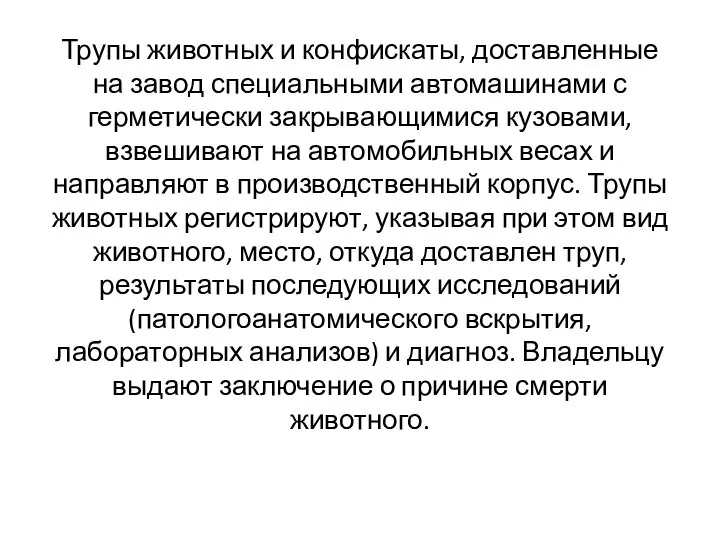 Трупы животных и конфискаты, доставленные на завод специальными автомашинами с герметически закрывающимися кузовами, взвешивают на автомобильных весах и направляют в производственный корпус. Трупы животных регистрируют, указывая при этом вид животного, место, откуда доставлен труп, результаты последующих исследований (патологоанатомического вскрытия, лабораторных анализов) и диагноз. Владельцу выдают заключение о причине смерти животного.